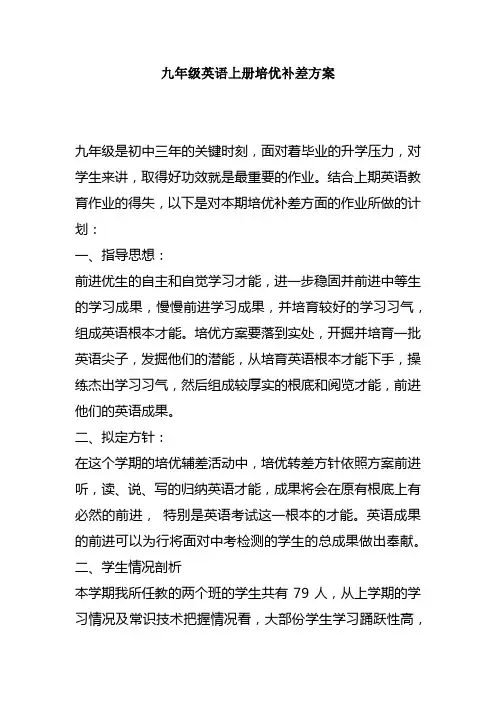 九年级英语上册培优补差方案

九年级是初中三年的关键时刻，面对着毕业的升学压力，对学生来讲，取得好功效就是最重要的作业。结合上期英语教育作业的得失，以下是对本期培优补差方面的作业所做的计划：

一、指导思想：

前进优生的自主和自觉学习才能，进一步稳固并前进中等生的学习成果，慢慢前进学习成果，并培育较好的学习习气，组成英语根本才能。培优方案要落到实处，开掘并培育一批英语尖子，发掘他们的潜能，从培育英语根本才能下手，操练杰出学习习气，然后组成较厚实的根底和阅览才能，前进他们的英语成果。

二、拟定方针：

在这个学期的培优辅差活动中，培优转差方针依照方案前进听，读、说、写的归纳英语才能，成果将会在原有根底上有必然的前进， 特别是英语考试这一根本的才能。英语成果的前进可以为行将面对中考检测的学生的总成果做出奉献。

二、学生情况剖析

本学期我所任教的两个班的学生共有 79 人，从上学期的学习情况及常识技术把握情况看，大部份学生学习踊跃性高，